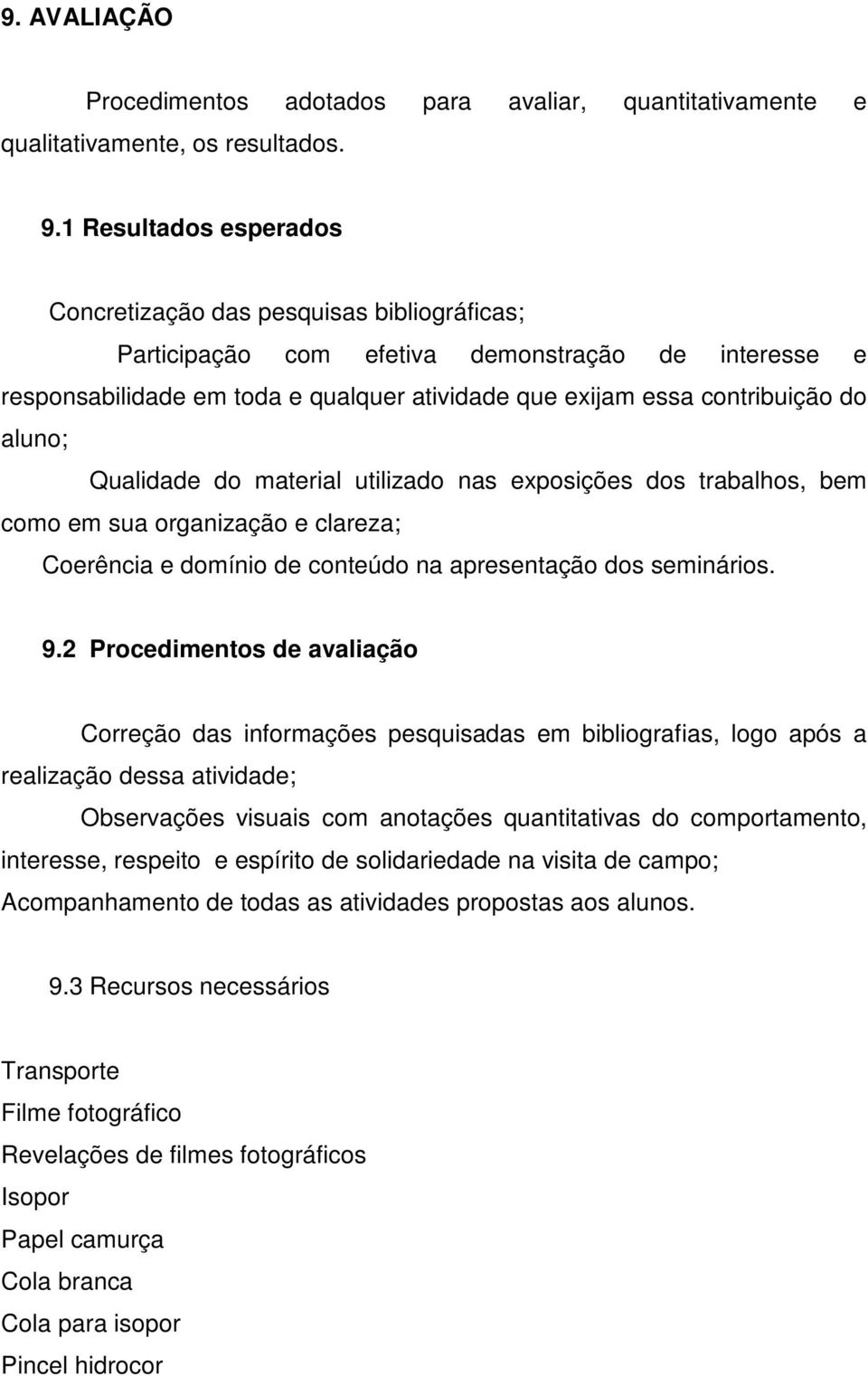 9. AVALIAÇÃO

Procedimentos adotados para avaliar, quantitativamente e qualitativamente, os resultados.

9.1 Resultados esperados

Concretização das pesquisas bibliográficas;

Participação com efetiva demonstração de interesse e responsabilidade em toda e qualquer atividade que exijam essa contribuição do aluno;

Qualidade do material utilizado nas exposições dos trabalhos, bem como em sua organização e clareza;

Coerência e domínio de conteúdo na apresentação dos seminários.

9.2 Procedimentos de avaliação

Correção das informações pesquisadas em bibliografias, logo após a realização dessa atividade;

Observações visuais com anotações quantitativas do comportamento, interesse, respeito e espírito de solidariedade na visita de campo;

Acompanhamento de todas as atividades propostas aos alunos.

9.3 Recursos necessários

Transporte

Filme fotográfico

Revelações de filmes fotográficos

Isopor

Papel camurça

Cola branca

Cola para isopor

Pincel hidrocor